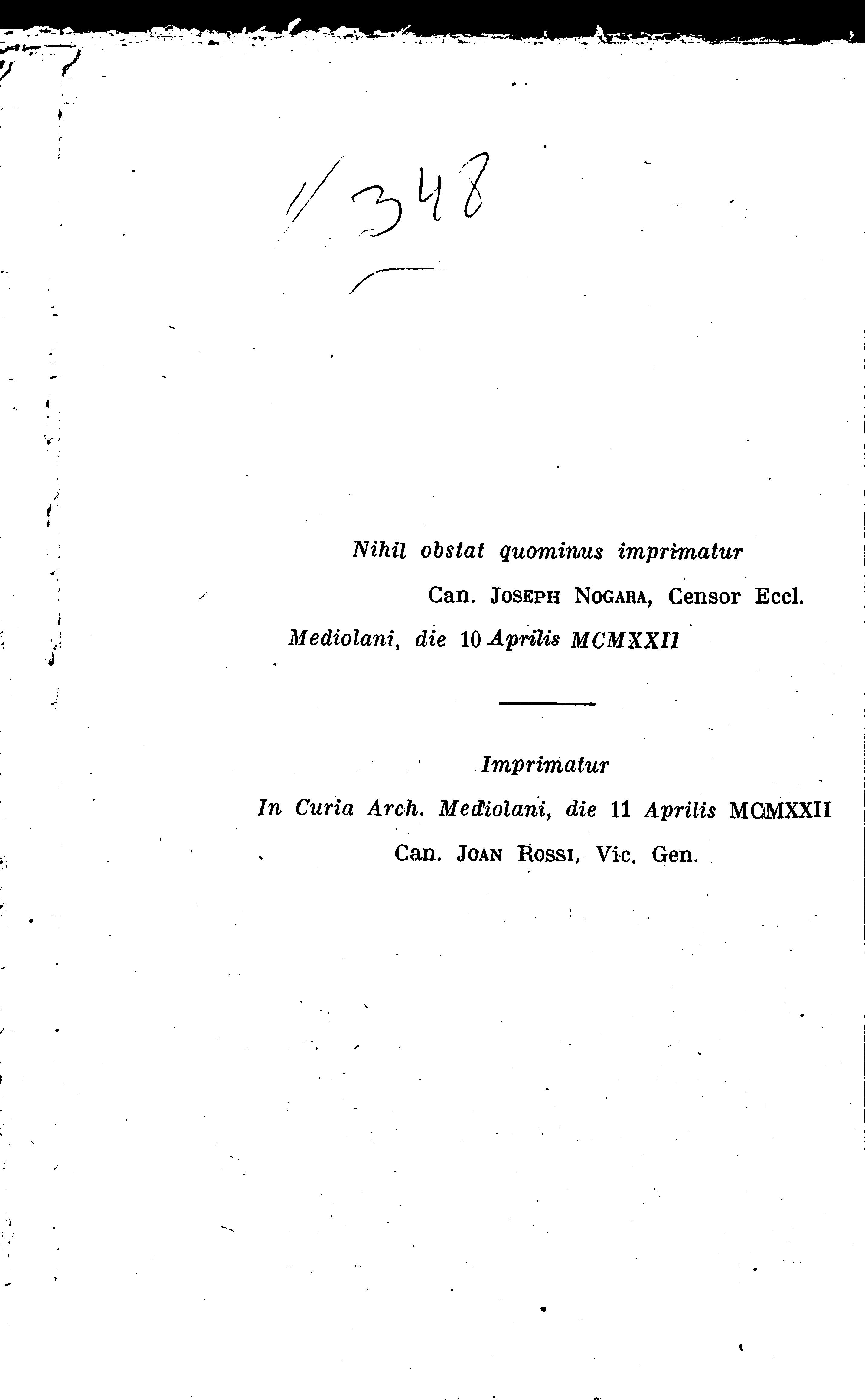 1/348

Nihil obstat quominus imprimatur

Can. JOSEPH NOGARA, Censor Eccl.

Mediolani, die 10 Aprilis MCMXXII

Imprimatur

In Curia Arch. Mediolani, die 11 Aprilis MCMXXII

Can. JOAN ROSSI, Vic. Gen.